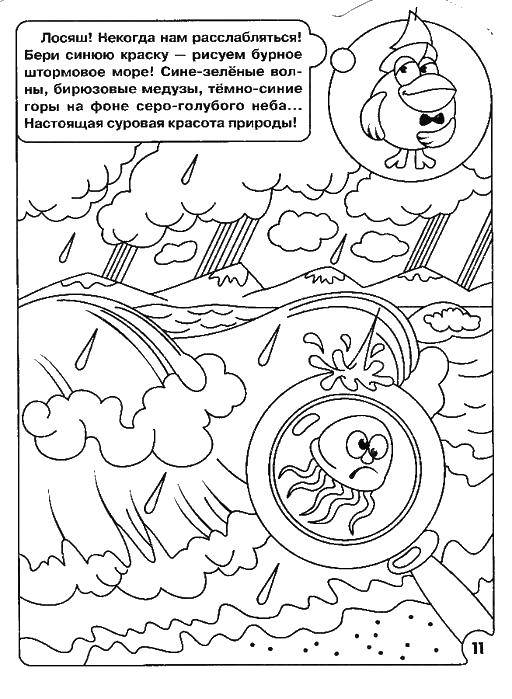 Лосяш! Некогда нам расслабляться! Бери синюю краску — рисуем бурное штормовое море! Сине-зелёные волны, бирюзовые медузы, тёмно-синие горы на фоне серо-голубого неба... Настоящая суровая красота природы!

11